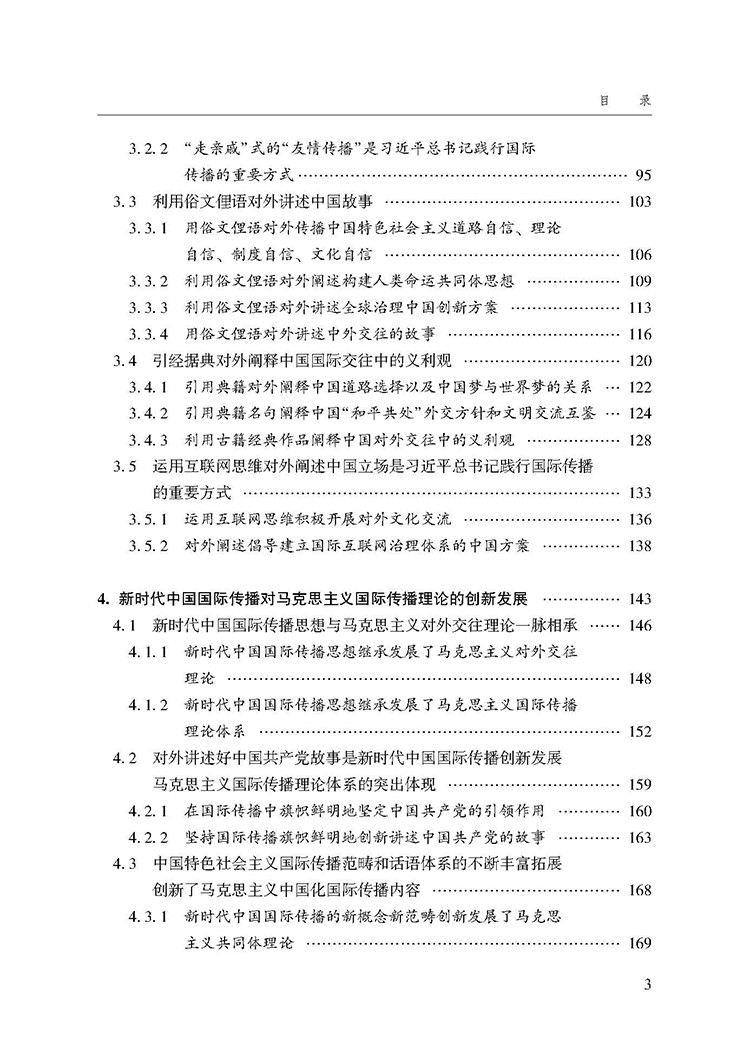 目　录

3.2.2 “走亲戚”式的“友情传播”是习近平总书记践行国际传播的重要方式 …… 95

3.3 利用俗文俚语对外讲述中国故事 …… 103

3.3.1 用俗文俚语对外传播中国特色社会主义道路自信、理论自信、制度自信、文化自信 …… 106

3.3.2 利用俗文俚语对外阐述构建人类命运共同体思想 …… 109

3.3.3 利用俗文俚语对外讲述全球治理中国创新方案 …… 113

3.3.4 用俗文俚语对外讲述中外交往的故事 …… 116

3.4 引经据典对外阐释中国国际交往中的义利观 …… 120

3.4.1 引用典籍对外阐释中国道路选择以及中国梦与世界梦的关系 …… 122

3.4.2 引用典籍名句阐释中国“和平共处”外交方针和文明交流互鉴 …… 124

3.4.3 利用古籍经典作品阐释中国对外交往中的义利观 …… 128

3.5 运用互联网思维对外阐述中国立场是习近平总书记践行国际传播的重要方式 …… 133

3.5.1 运用互联网思维积极开展对外文化交流 …… 136

3.5.2 对外阐述倡导建立国际互联网治理体系的中国方案 …… 138

4. 新时代中国国际传播对马克思主义国际传播理论的创新发展 …… 143

4.1 新时代中国国际传播思想与马克思主义对外交往理论一脉相承 …… 146

4.1.1 新时代中国国际传播思想继承发展了马克思主义对外交往理论 …… 148

4.1.2 新时代中国国际传播思想继承发展了马克思主义国际传播理论体系 …… 152

4.2 对外讲述好中国共产党故事是新时代中国国际传播创新发展马克思主义国际传播理论体系的突出体现 …… 159

4.2.1 在国际传播中旗帜鲜明地坚定中国共产党的引领作用 …… 160

4.2.2 坚持国际传播旗帜鲜明地创新讲述中国共产党的故事 …… 163

4.3 中国特色社会主义国际传播范畴和话语体系的不断丰富拓展创新了马克思主义中国化国际传播内容 …… 168

4.3.1 新时代中国国际传播的新概念新范畴创新发展了马克思主义共同体理论 …… 169

3